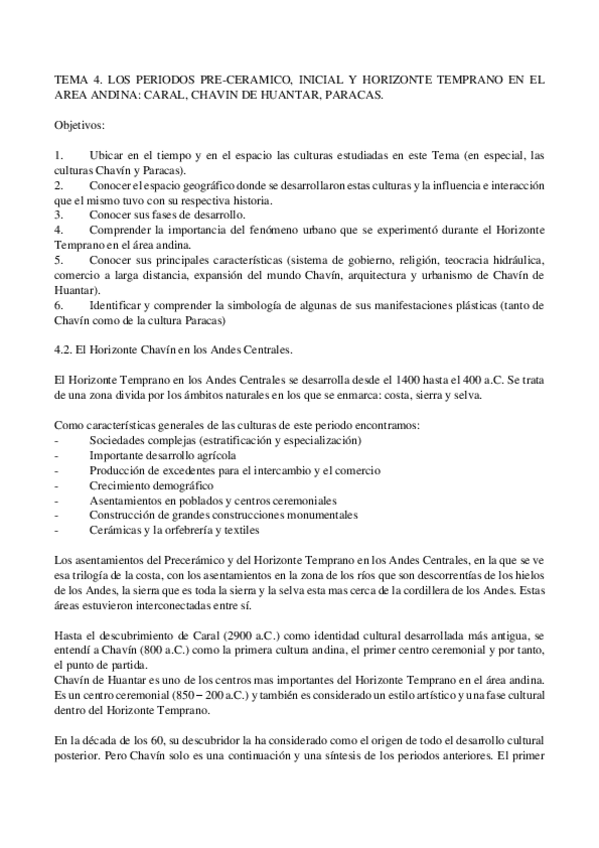 TEMA 4. LOS PERIODOS PRE-CERAMICO, INICIAL Y HORIZONTE TEMPRANO EN EL AREA ANDINA: CARAL, CHAVIN DE HUANTAR, PARACAS.

Objetivos:

1. Ubicar en el tiempo y en el espacio las culturas estudiadas en este Tema (en especial, las culturas Chavín y Paracas).
2. Conocer el espacio geográfico donde se desarrollaron estas culturas y la influencia e interacción que el mismo tuvo con su respectiva historia.
3. Conocer sus fases de desarrollo.
4. Comprender la importancia del fenómeno urbano que se experimentó durante el Horizonte Temprano en el área andina.
5. Conocer sus principales características (sistema de gobierno, religión, teocracia hidráulica, comercio a larga distancia, expansión del mundo Chavín, arquitectura y urbanismo de Chavín de Huantar).
6. Identificar y comprender la simbología de algunas de sus manifestaciones plásticas (tanto de Chavín como de la cultura Paracas)

4.2. El Horizonte Chavín en los Andes Centrales.

El Horizonte Temprano en los Andes Centrales se desarrolla desde el 1400 hasta el 400 a.C. Se trata de una zona divida por los ámbitos naturales en los que se enmarca: costa, sierra y selva.

Como características generales de las culturas de este periodo encontramos:
- Sociedades complejas (estratificación y especialización)
- Importante desarrollo agrícola
- Producción de excedentes para el intercambio y el comercio
- Crecimiento demográfico
- Asentamientos en poblados y centros ceremoniales
- Construcción de grandes construcciones monumentales
- Cerámicas y la orfebrería y textiles

Los asentamientos del Precerámico y del Horizonte Temprano en los Andes Centrales, en la que se ve esa trilogía de la costa, con los asentamientos en la zona de los ríos que son descorrentías de los hielos de los Andes, la sierra que es toda la sierra y la selva esta mas cerca de la cordillera de los Andes. Estas áreas estuvieron interconectadas entre sí.

Hasta el descubrimiento de Caral (2900 a.C.) como identidad cultural desarrollada más antigua, se entendí a Chavín (800 a.C.) como la primera cultura andina, el primer centro ceremonial y por tanto, el punto de partida.
Chavín de Huantar es uno de los centros mas importantes del Horizonte Temprano en el área andina. Es un centro ceremonial (850 – 200 a.C.) y también es considerado un estilo artístico y una fase cultural dentro del Horizonte Temprano.

En la década de los 60, su descubridor la ha considerado como el origen de todo el desarrollo cultural posterior. Pero Chavín solo es una continuación y una síntesis de los periodos anteriores. El primer